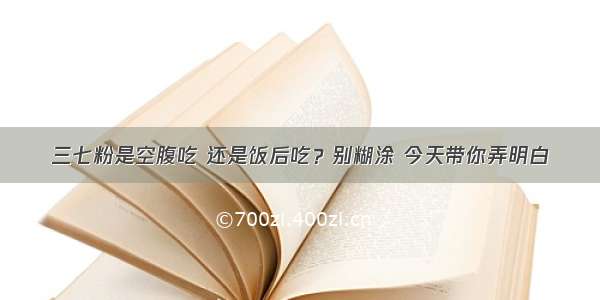 三七粉是空腹吃 还是饭后吃？别糊涂 今天带你弄明白

©700zi.400zi.cn